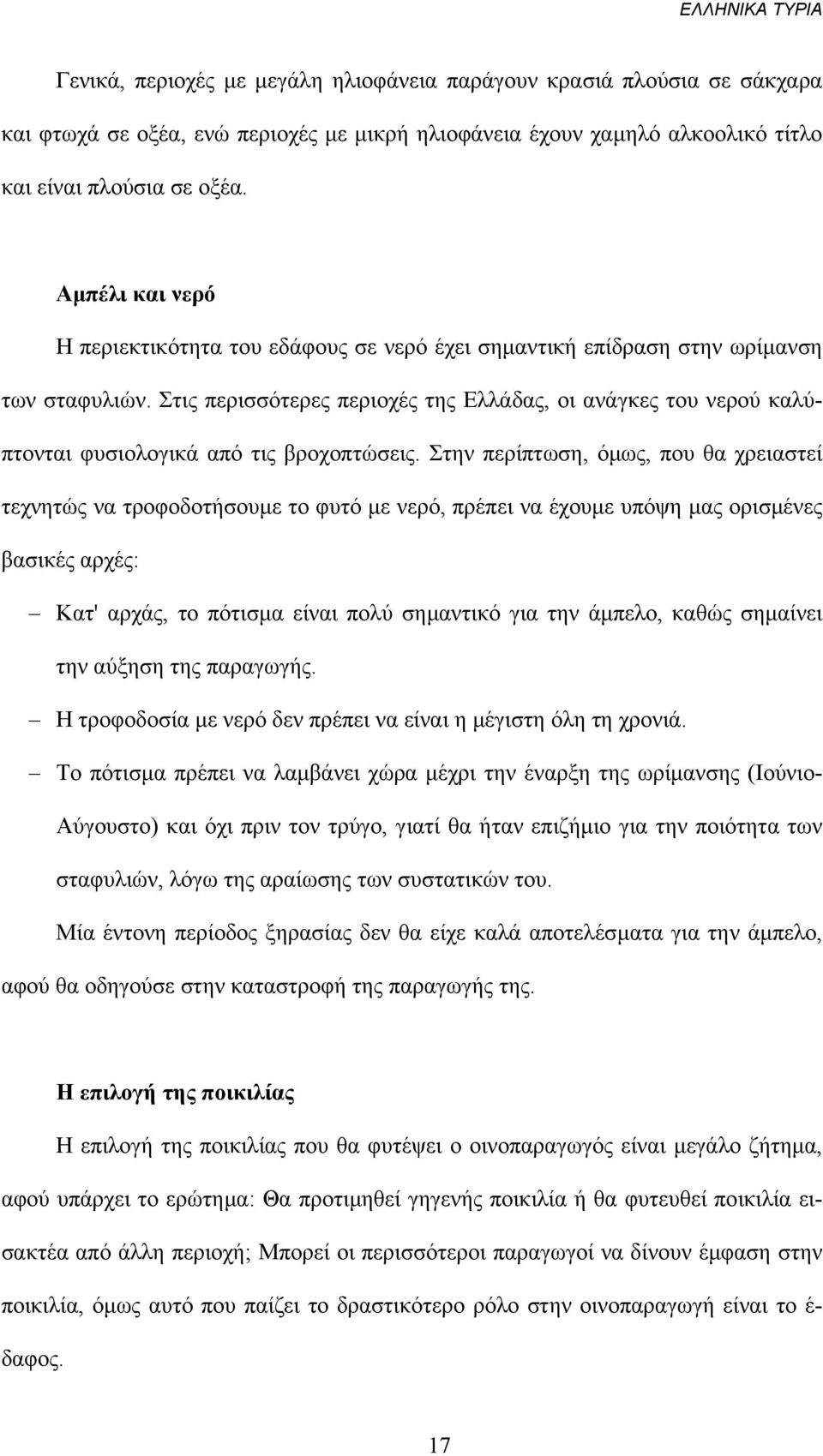 ΕΛΛΗΝΙΚΑ ΤΥΡΙΑ

Γενικά, περιοχές με μεγάλη ηλιοφάνεια παράγουν κρασιά πλούσια σε σάκχαρα και φτωχά σε οξέα, ενώ περιοχές με μικρή ηλιοφάνεια έχουν χαμηλό αλκοολικό τίτλο και είναι πλούσια σε οξέα.

Αμπέλι και νερό
Η περιεκτικότητα του εδάφους σε νερό έχει σημαντική επίδραση στην ωρίμανση των σταφυλιών. Στις περισσότερες περιοχές της Ελλάδας, οι ανάγκες του νερού καλύπτονται φυσιολογικά από τις βροχοπτώσεις. Στην περίπτωση, όμως, που θα χρειαστεί τεχνητώς να τροφοδοτήσουμε το φυτό με νερό, πρέπει να έχουμε υπόψη μας ορισμένες βασικές αρχές:

– Κατ' αρχάς, το πότισμα είναι πολύ σημαντικό για την άμπελο, καθώς σημαίνει την αύξηση της παραγωγής.
– Η τροφοδοσία με νερό δεν πρέπει να είναι η μέγιστη όλη τη χρονιά.
– Το πότισμα πρέπει να λαμβάνει χώρα μέχρι την έναρξη της ωρίμανσης (Ιούνιο-Αύγουστο) και όχι πριν τον τρύγο, γιατί θα ήταν επιζήμιο για την ποιότητα των σταφυλιών, λόγω της αραίωσης των συστατικών του.

Μία έντονη περίοδος ξηρασίας δεν θα είχε καλά αποτελέσματα για την άμπελο, αφού θα οδηγούσε στην καταστροφή της παραγωγής της.

Η επιλογή της ποικιλίας
Η επιλογή της ποικιλίας που θα φυτέψει ο οινοπαραγωγός είναι μεγάλο ζήτημα, αφού υπάρχει το ερώτημα: Θα προτιμηθεί γηγενής ποικιλία ή θα φυτευθεί ποικιλία εισακτέα από άλλη περιοχή; Μπορεί οι περισσότεροι παραγωγοί να δίνουν έμφαση στην ποικιλία, όμως αυτό που παίζει το δραστικότερο ρόλο στην οινοπαραγωγή είναι το έδαφος.

17